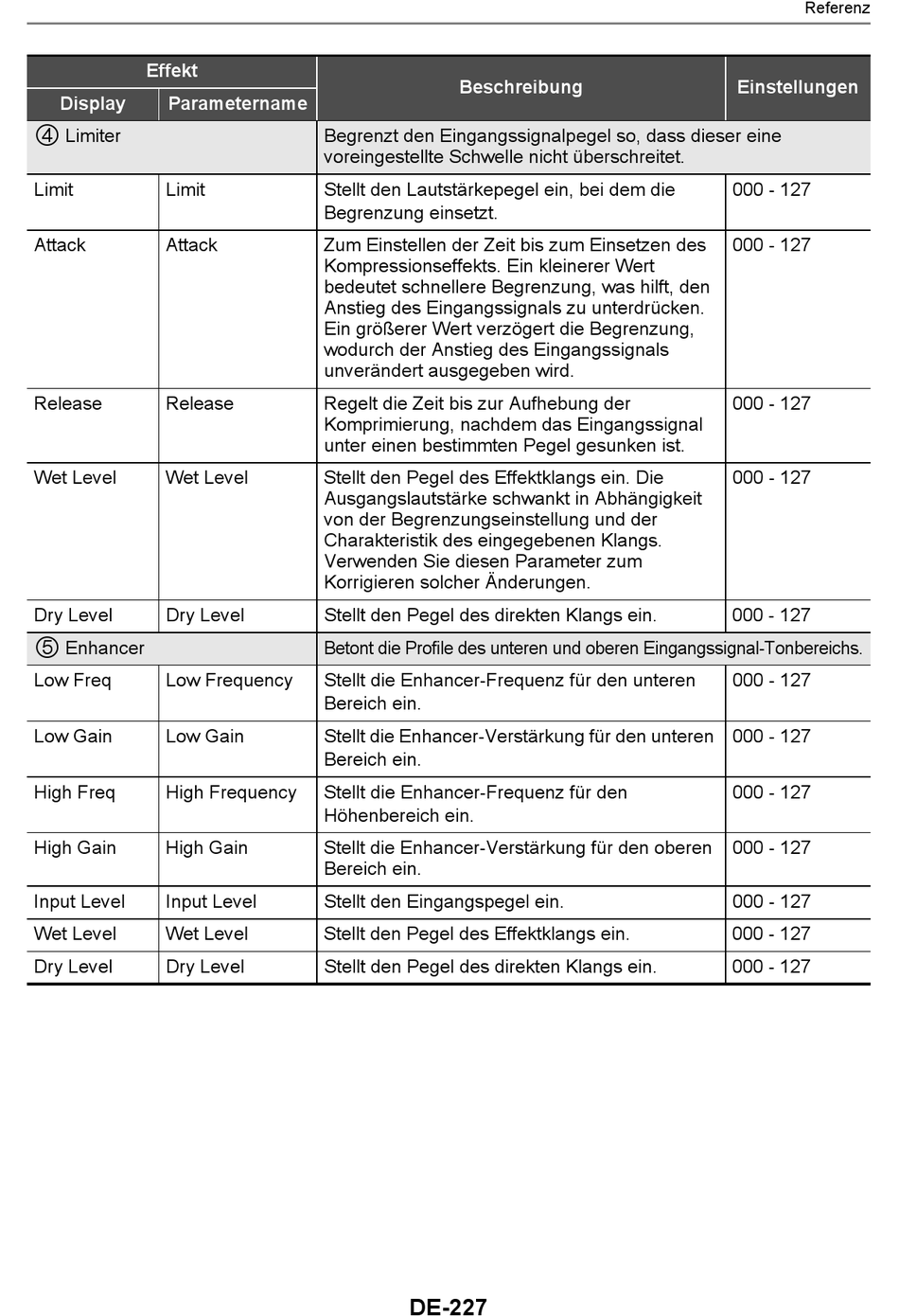 Referenz

| Effekt: Display | Effekt: Parametername | Beschreibung | Einstellungen |
|---|---|---|---|
| ④ Limiter | | Begrenzt den Eingangssignalpegel so, dass dieser eine voreingestellte Schwelle nicht überschreitet. | |
| Limit | Limit | Stellt den Lautstärkepegel ein, bei dem die Begrenzung einsetzt. | 000 - 127 |
| Attack | Attack | Zum Einstellen der Zeit bis zum Einsetzen des Kompressionseffekts. Ein kleinerer Wert bedeutet schnellere Begrenzung, was hilft, den Anstieg des Eingangssignals zu unterdrücken. Ein größerer Wert verzögert die Begrenzung, wodurch der Anstieg des Eingangssignals unverändert ausgegeben wird. | 000 - 127 |
| Release | Release | Regelt die Zeit bis zur Aufhebung der Komprimierung, nachdem das Eingangssignal unter einen bestimmten Pegel gesunken ist. | 000 - 127 |
| Wet Level | Wet Level | Stellt den Pegel des Effektklangs ein. Die Ausgangslautstärke schwankt in Abhängigkeit von der Begrenzungseinstellung und der Charakteristik des eingegebenen Klangs. Verwenden Sie diesen Parameter zum Korrigieren solcher Änderungen. | 000 - 127 |
| Dry Level | Dry Level | Stellt den Pegel des direkten Klangs ein. | 000 - 127 |
| ⑤ Enhancer | | Betont die Profile des unteren und oberen Eingangssignal-Tonbereichs. | |
| Low Freq | Low Frequency | Stellt die Enhancer-Frequenz für den unteren Bereich ein. | 000 - 127 |
| Low Gain | Low Gain | Stellt die Enhancer-Verstärkung für den unteren Bereich ein. | 000 - 127 |
| High Freq | High Frequency | Stellt die Enhancer-Frequenz für den Höhenbereich ein. | 000 - 127 |
| High Gain | High Gain | Stellt die Enhancer-Verstärkung für den oberen Bereich ein. | 000 - 127 |
| Input Level | Input Level | Stellt den Eingangspegel ein. | 000 - 127 |
| Wet Level | Wet Level | Stellt den Pegel des Effektklangs ein. | 000 - 127 |
| Dry Level | Dry Level | Stellt den Pegel des direkten Klangs ein. | 000 - 127 |

DE-227